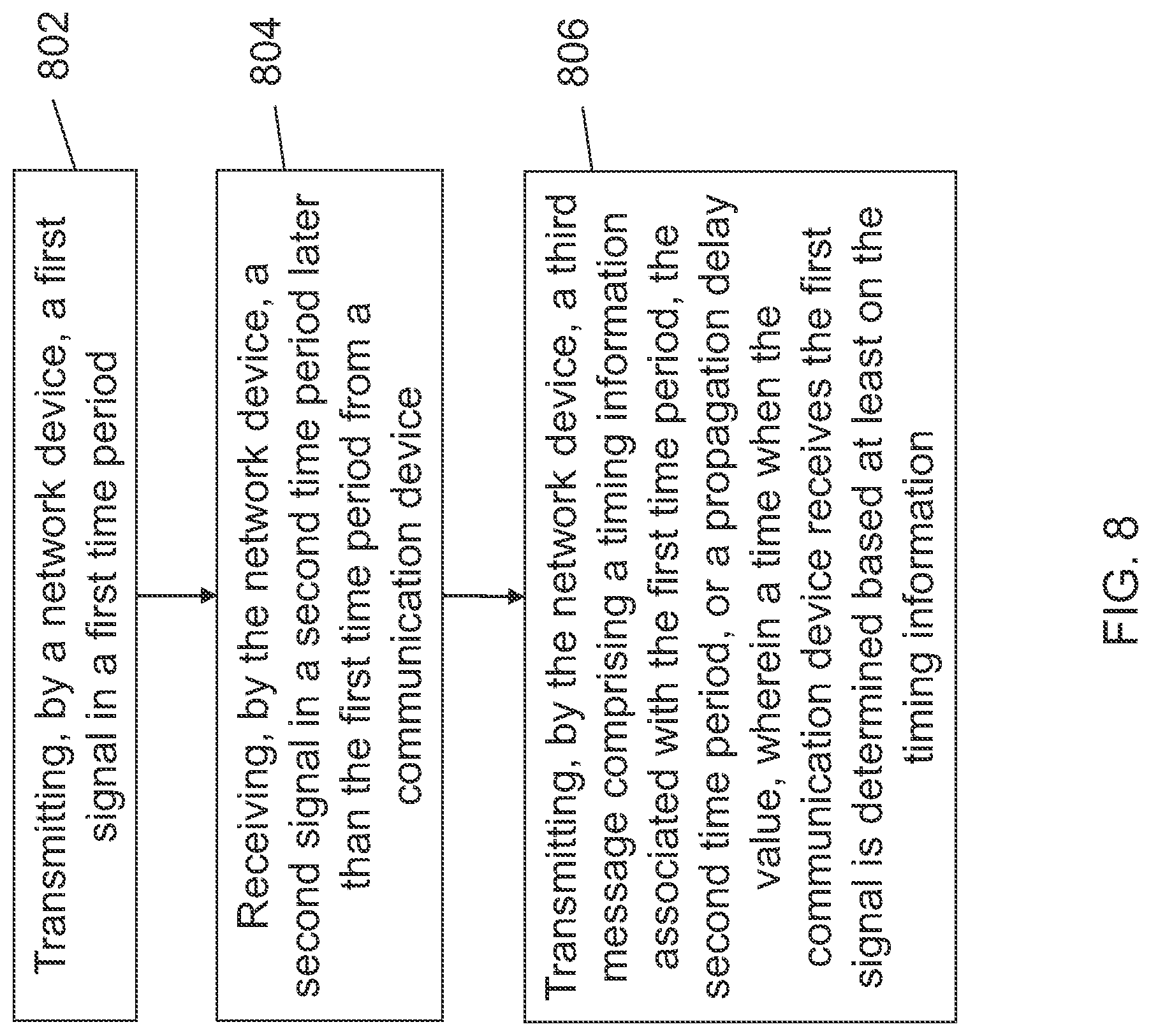 802

Transmitting, by a network device, a first signal in a first time period

804

Receiving, by the network device, a second signal in a second time period later than the first time period from a communication device

806

Transmitting, by the network device, a third message comprising a timing information associated with the first time period, the second time period, or a propagation delay value, wherein a time when the communication device receives the first signal is determined based at least on the timing information

FIG. 8